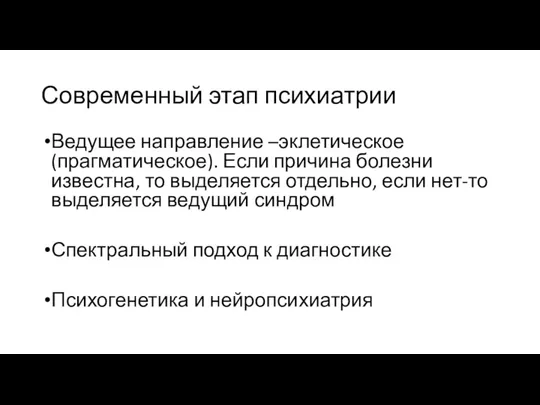 Современный этап психиатрии

•Ведущее направление –эклетическое (прагматическое). Если причина болезни известна, то выделяется отдельно, если нет-то выделяется ведущий синдром

•Спектральный подход к диагностике

•Психогенетика и нейропсихиатрия